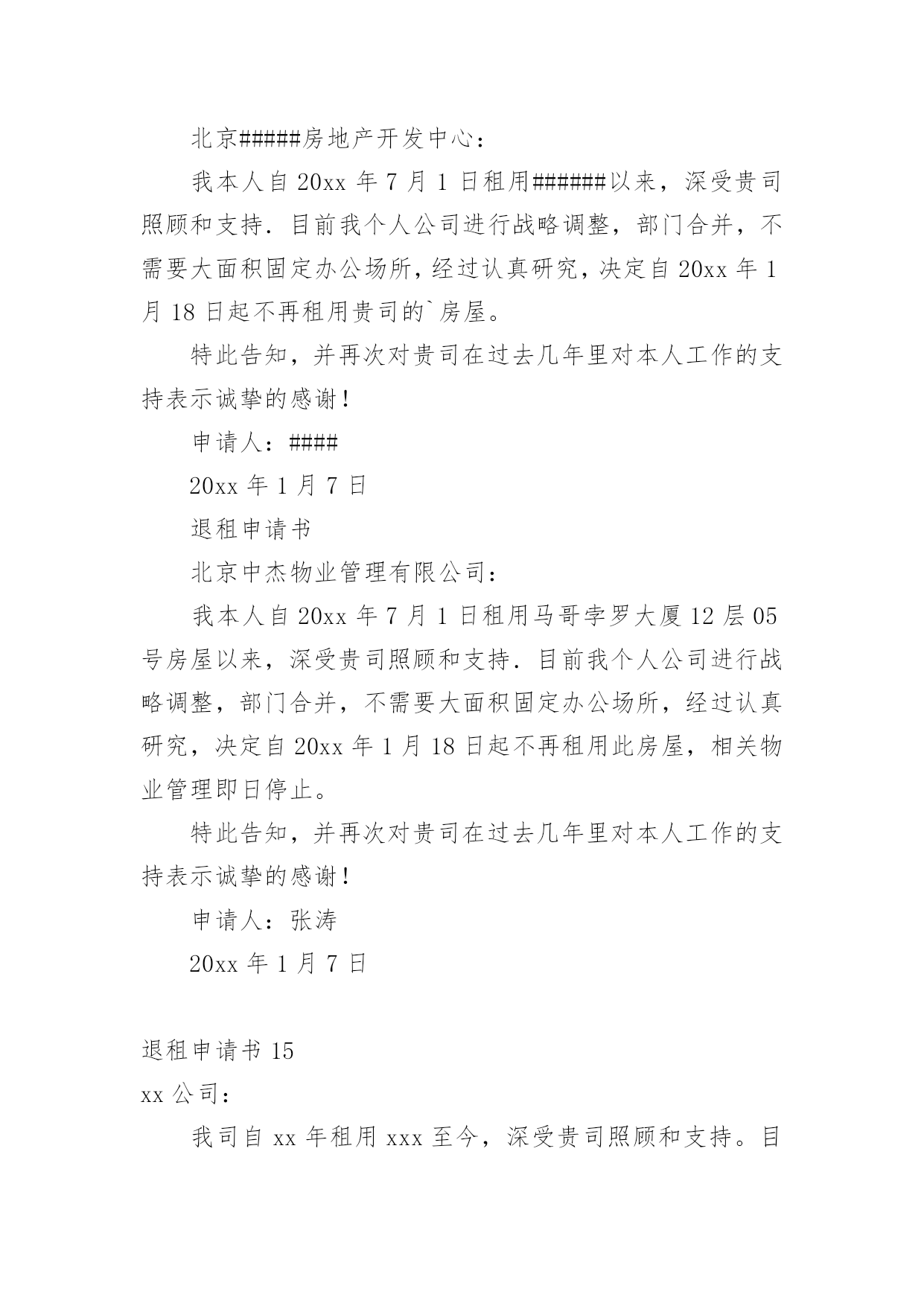 北京#####房地产开发中心：

我本人自 20xx 年 7 月 1 日租用######以来，深受贵司照顾和支持．目前我个人公司进行战略调整，部门合并，不需要大面积固定办公场所，经过认真研究，决定自 20xx 年 1 月 18 日起不再租用贵司的`房屋。

特此告知，并再次对贵司在过去几年里对本人工作的支持表示诚挚的感谢！

申请人：####

20xx 年 1 月 7 日

退租申请书

北京中杰物业管理有限公司：

我本人自 20xx 年 7 月 1 日租用马哥孛罗大厦 12 层 05 号房屋以来，深受贵司照顾和支持．目前我个人公司进行战略调整，部门合并，不需要大面积固定办公场所，经过认真研究，决定自 20xx 年 1 月 18 日起不再租用此房屋，相关物业管理即日停止。

特此告知，并再次对贵司在过去几年里对本人工作的支持表示诚挚的感谢！

申请人：张涛

20xx 年 1 月 7 日

退租申请书 15

xx 公司：

我司自 xx 年租用 xxx 至今，深受贵司照顾和支持。目